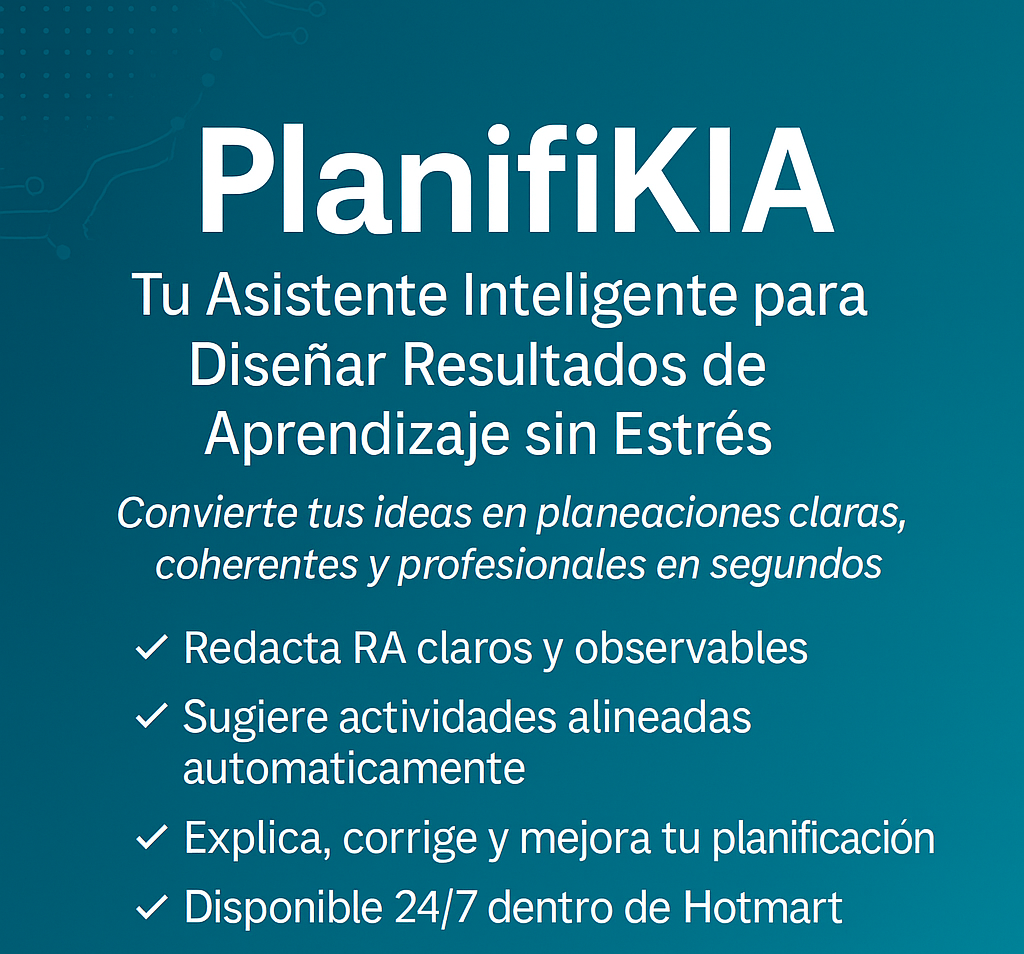 PlanifiKIA

Tu Asistente Inteligente para Diseñar Resultados de Aprendizaje sin Estrés

Convierte tus ideas en planeaciones claras, coherentes y profesionales en segundos

✓ Redacta RA claros y observables
✓ Sugiere actividades alineadas automaticamente
✓ Explica, corrige y mejora tu planificación
✓ Disponible 24/7 dentro de Hotmart